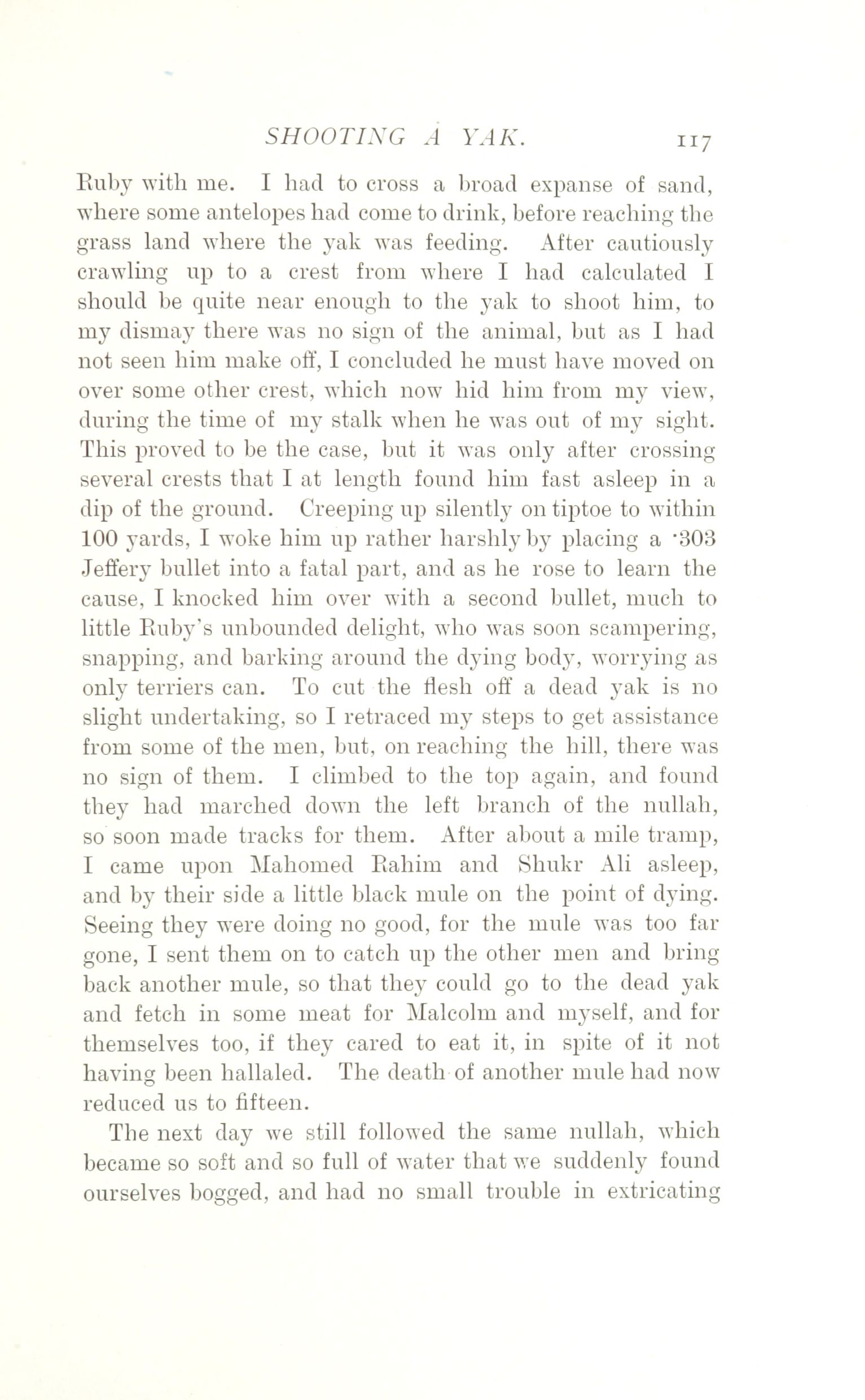 SHOOTING A YAK. 117

Ruby with me. I had to cross a broad expanse of sand, where some antelopes had come to drink, before reaching the grass land where the yak was feeding. After cautiously crawling up to a crest from where I had calculated I should be quite near enough to the yak to shoot him, to my dismay there was no sign of the animal, but as I had not seen him make off, I concluded he must have moved on over some other crest, which now hid him from my view, during the time of my stalk when he was out of my sight. This proved to be the case, but it was only after crossing several crests that I at length found him fast asleep in a dip of the ground. Creeping up silently on tiptoe to within 100 yards, I woke him up rather harshly by placing a ·303 Jeffery bullet into a fatal part, and as he rose to learn the cause, I knocked him over with a second bullet, much to little Ruby's unbounded delight, who was soon scampering, snapping, and barking around the dying body, worrying as only terriers can. To cut the flesh off a dead yak is no slight undertaking, so I retraced my steps to get assistance from some of the men, but, on reaching the hill, there was no sign of them. I climbed to the top again, and found they had marched down the left branch of the nullah, so soon made tracks for them. After about a mile tramp, I came upon Mahomed Rahim and Shukr Ali asleep, and by their side a little black mule on the point of dying. Seeing they were doing no good, for the mule was too far gone, I sent them on to catch up the other men and bring back another mule, so that they could go to the dead yak and fetch in some meat for Malcolm and myself, and for themselves too, if they cared to eat it, in spite of it not having been hallaled. The death of another mule had now reduced us to fifteen.

The next day we still followed the same nullah, which became so soft and so full of water that we suddenly found ourselves bogged, and had no small trouble in extricating